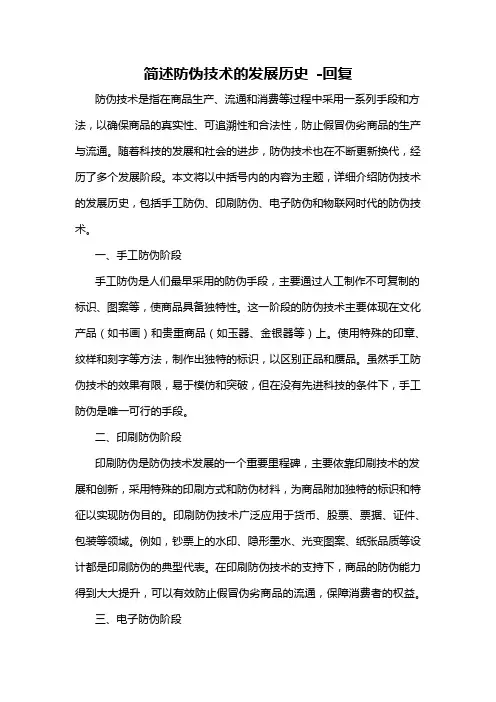 简述防伪技术的发展历史 -回复

防伪技术是指在商品生产、流通和消费等过程中采用一系列手段和方法，以确保商品的真实性、可追溯性和合法性，防止假冒伪劣商品的生产与流通。随着科技的发展和社会的进步，防伪技术也在不断更新换代，经历了多个发展阶段。本文将以中括号内的内容为主题，详细介绍防伪技术的发展历史，包括手工防伪、印刷防伪、电子防伪和物联网时代的防伪技术。

一、手工防伪阶段

手工防伪是人们最早采用的防伪手段，主要通过人工制作不可复制的标识、图案等，使商品具备独特性。这一阶段的防伪技术主要体现在文化产品（如书画）和贵重商品（如玉器、金银器等）上。使用特殊的印章、纹样和刻字等方法，制作出独特的标识，以区别正品和赝品。虽然手工防伪技术的效果有限，易于模仿和突破，但在没有先进科技的条件下，手工防伪是唯一可行的手段。

二、印刷防伪阶段

印刷防伪是防伪技术发展的一个重要里程碑，主要依靠印刷技术的发展和创新，采用特殊的印刷方式和防伪材料，为商品附加独特的标识和特征以实现防伪目的。印刷防伪技术广泛应用于货币、股票、票据、证件、包装等领域。例如，钞票上的水印、隐形墨水、光变图案、纸张品质等设计都是印刷防伪的典型代表。在印刷防伪技术的支持下，商品的防伪能力得到大大提升，可以有效防止假冒伪劣商品的流通，保障消费者的权益。

三、电子防伪阶段